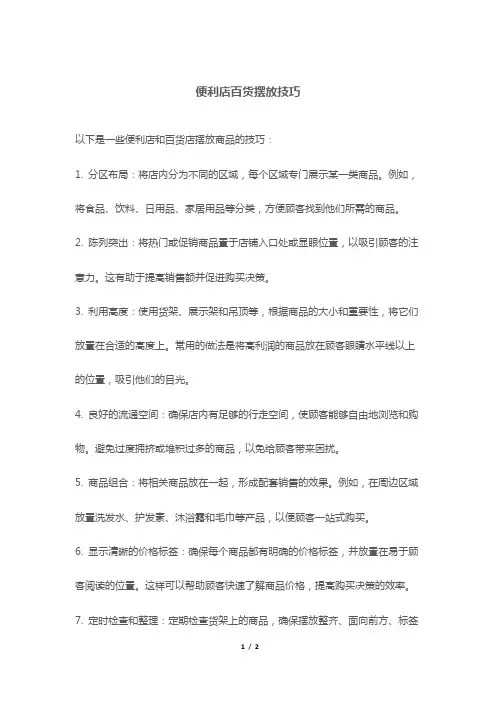 便利店百货摆放技巧

以下是一些便利店和百货店摆放商品的技巧：

1. 分区布局：将店内分为不同的区域，每个区域专门展示某一类商品。例如，将食品、饮料、日用品、家居用品等分类，方便顾客找到他们所需的商品。

2. 陈列突出：将热门或促销商品置于店铺入口处或显眼位置，以吸引顾客的注意力。这有助于提高销售额并促进购买决策。

3. 利用高度：使用货架、展示架和吊顶等，根据商品的大小和重要性，将它们放置在合适的高度上。常用的做法是将高利润的商品放在顾客眼睛水平线以上的位置，吸引他们的目光。

4. 良好的流通空间：确保店内有足够的行走空间，使顾客能够自由地浏览和购物。避免过度拥挤或堆积过多的商品，以免给顾客带来困扰。

5. 商品组合：将相关商品放在一起，形成配套销售的效果。例如，在周边区域放置洗发水、护发素、沐浴露和毛巾等产品，以便顾客一站式购买。

6. 显示清晰的价格标签：确保每个商品都有明确的价格标签，并放置在易于顾客阅读的位置。这样可以帮助顾客快速了解商品价格，提高购买决策的效率。

7. 定时检查和整理：定期检查货架上的商品，确保摆放整齐、面向前方、标签

1 / 2